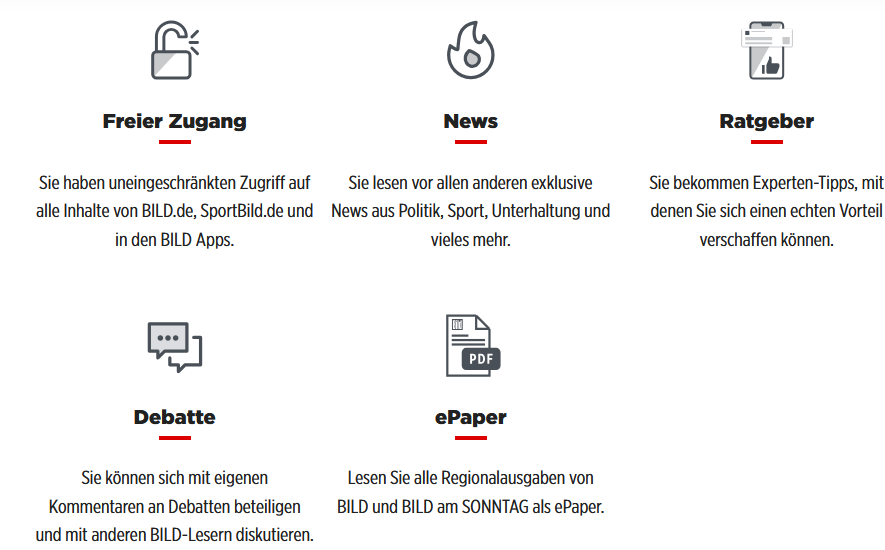 Freier Zugang

Sie haben uneingeschränkten Zugriff auf alle Inhalte von BILD.de, SportBild.de und in den BILD Apps.

News

Sie lesen vor allen anderen exklusive News aus Politik, Sport, Unterhaltung und vieles mehr.

Ratgeber

Sie bekommen Experten-Tipps, mit denen Sie sich einen echten Vorteil verschaffen können.

Debatte

Sie können sich mit eigenen Kommentaren an Debatten beteiligen und mit anderen BILD-Lesern diskutieren.

PDF

ePaper

Lesen Sie alle Regionalausgaben von BILD und BILD am SONNTAG als ePaper.